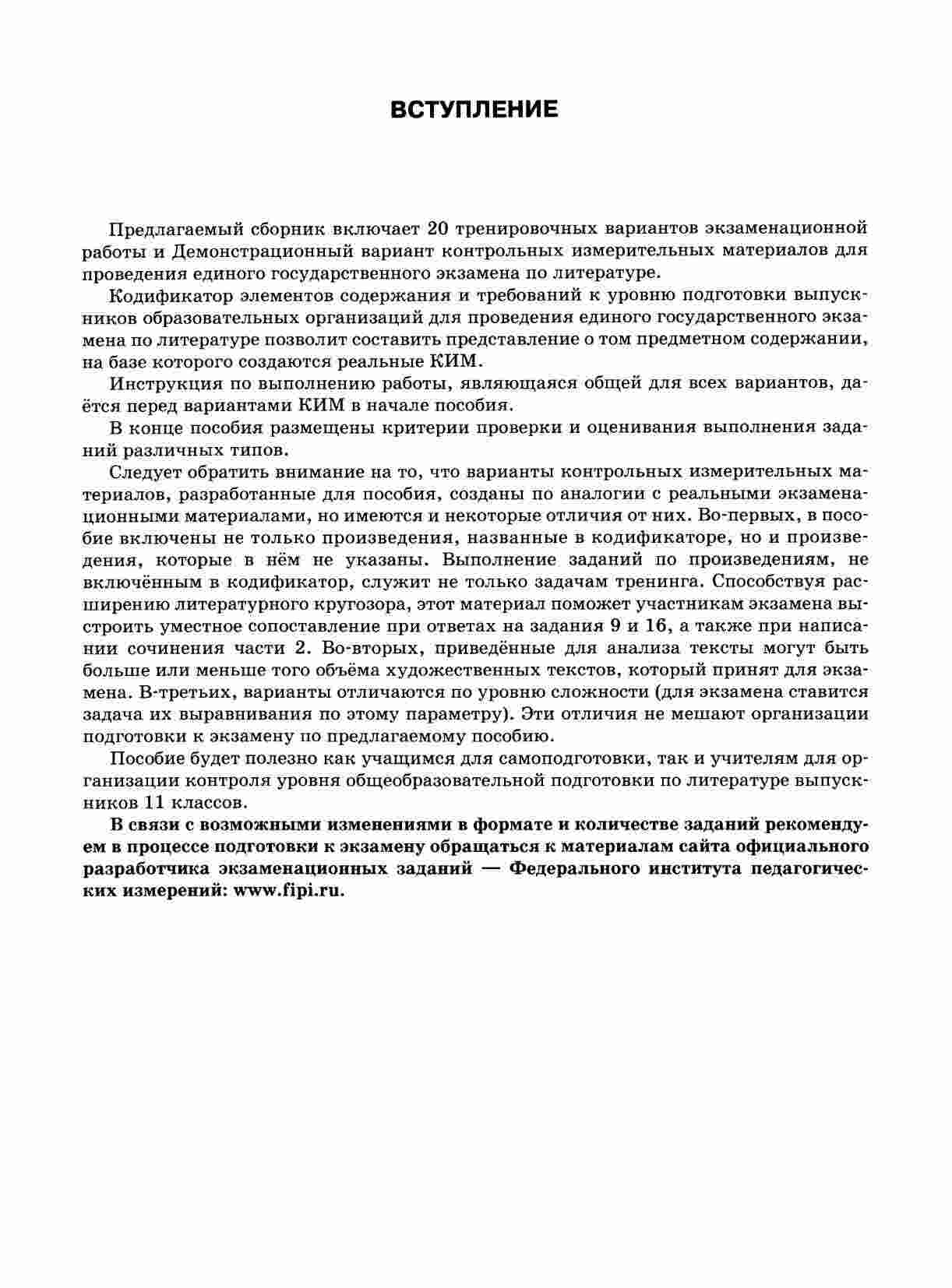 ВСТУПЛЕНИЕ

Предлагаемый сборник включает 20 тренировочных вариантов экзаменационной работы и Демонстрационный вариант контрольных измерительных материалов для проведения единого государственного экзамена по литературе.

Кодификатор элементов содержания и требований к уровню подготовки выпускников образовательных организаций для проведения единого государственного экзамена по литературе позволит составить представление о том предметном содержании, на базе которого создаются реальные КИМ.

Инструкция по выполнению работы, являющаяся общей для всех вариантов, даётся перед вариантами КИМ в начале пособия.

В конце пособия размещены критерии проверки и оценивания выполнения заданий различных типов.

Следует обратить внимание на то, что варианты контрольных измерительных материалов, разработанные для пособия, созданы по аналогии с реальными экзаменационными материалами, но имеются и некоторые отличия от них. Во-первых, в пособие включены не только произведения, названные в кодификаторе, но и произведения, которые в нём не указаны. Выполнение заданий по произведениям, не включённым в кодификатор, служит не только задачам тренинга. Способствуя расширению литературного кругозора, этот материал поможет участникам экзамена выстроить уместное сопоставление при ответах на задания 9 и 16, а также при написании сочинения части 2. Во-вторых, приведённые для анализа тексты могут быть больше или меньше того объёма художественных текстов, который принят для экзамена. В-третьих, варианты отличаются по уровню сложности (для экзамена ставится задача их выравнивания по этому параметру). Эти отличия не мешают организации подготовки к экзамену по предлагаемому пособию.

Пособие будет полезно как учащимся для самоподготовки, так и учителям для организации контроля уровня общеобразовательной подготовки по литературе выпускников 11 классов.

В связи с возможными изменениями в формате и количестве заданий рекомендуем в процессе подготовки к экзамену обращаться к материалам сайта официального разработчика экзаменационных заданий — Федерального института педагогических измерений: www.fipi.ru.